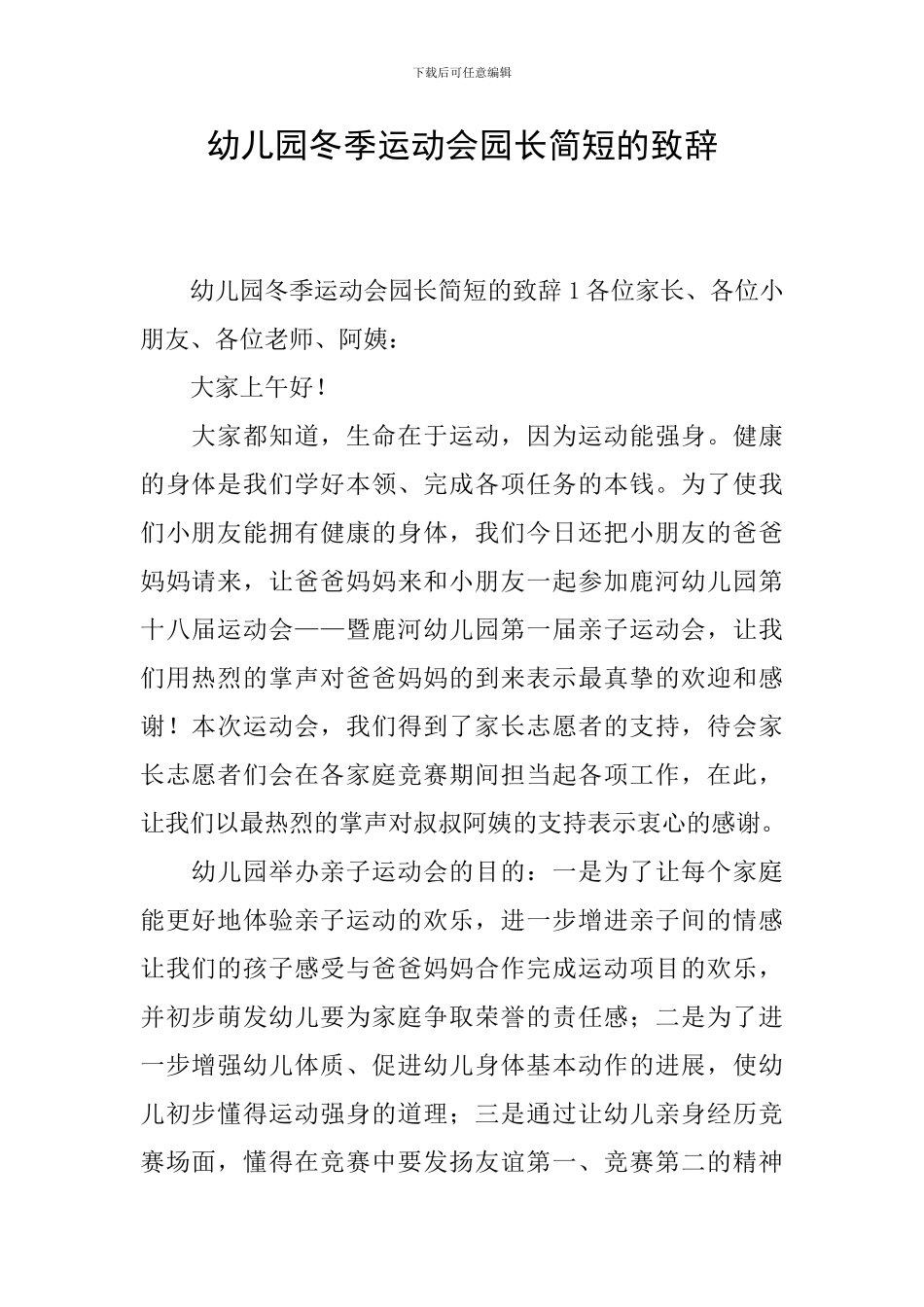 下载后可任意编辑

幼儿园冬季运动会园长简短的致辞

幼儿园冬季运动会园长简短的致辞 1 各位家长、各位小朋友、各位老师、阿姨：

大家上午好！

大家都知道，生命在于运动，因为运动能强身。健康的身体是我们学好本领、完成各项任务的本钱。为了使我们小朋友能拥有健康的身体，我们今日还把小朋友的爸爸妈妈请来，让爸爸妈妈来和小朋友一起参加鹿河幼儿园第十八届运动会——暨鹿河幼儿园第一届亲子运动会，让我们用热烈的掌声对爸爸妈妈的到来表示最真挚的欢迎和感谢！本次运动会，我们得到了家长志愿者的支持，待会家长志愿者们会在各家庭竞赛期间担当起各项工作，在此，让我们以最热烈的掌声对叔叔阿姨的支持表示衷心的感谢。

幼儿园举办亲子运动会的目的：一是为了让每个家庭能更好地体验亲子运动的欢乐，进一步增进亲子间的情感让我们的孩子感受与爸爸妈妈合作完成运动项目的欢乐，并初步萌发幼儿要为家庭争取荣誉的责任感；二是为了进一步增强幼儿体质、促进幼儿身体基本动作的进展，使幼儿初步懂得运动强身的道理；三是通过让幼儿亲身经历竞赛场面，懂得在竞赛中要发扬友谊第一、竞赛第二的精神